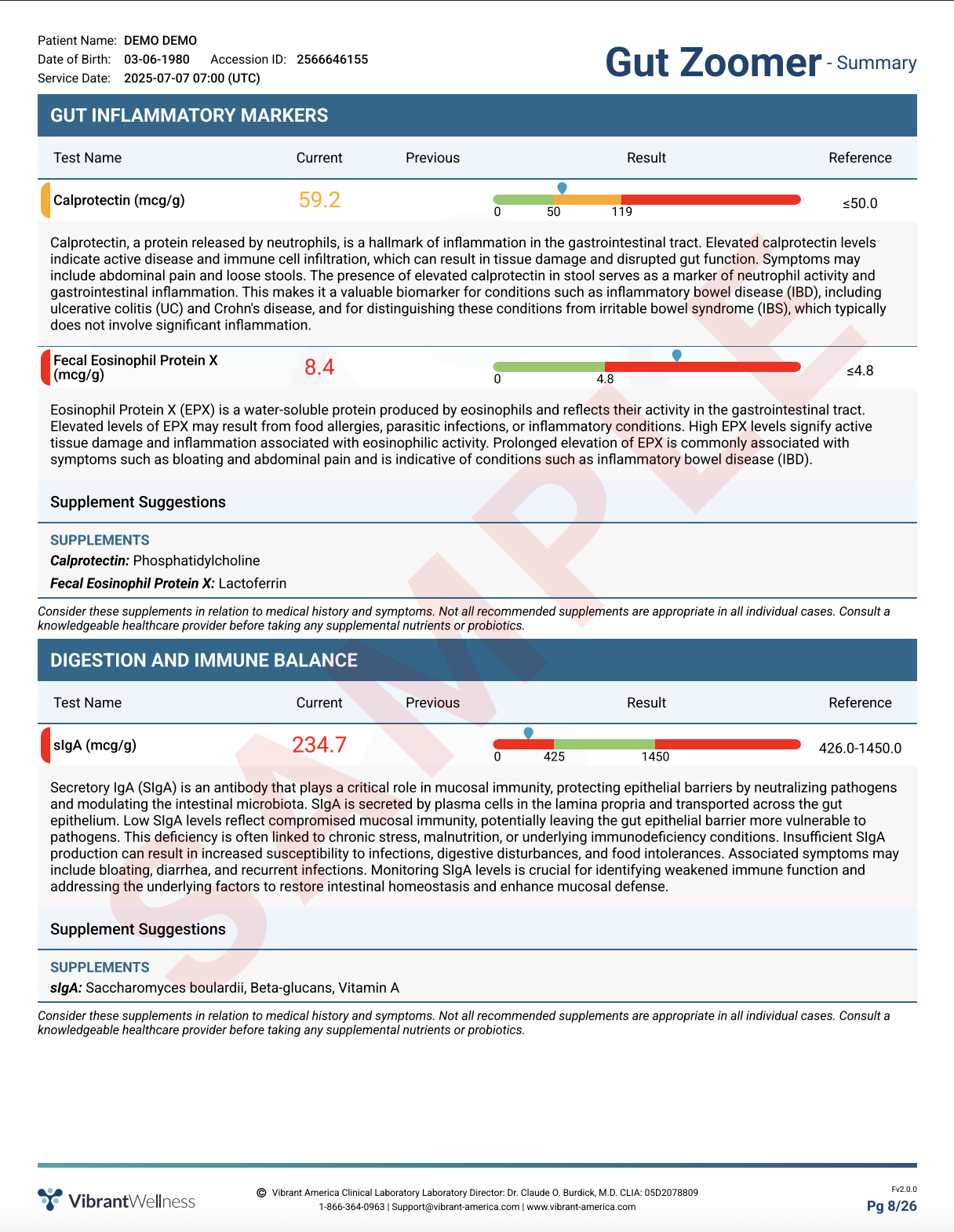 Patient Name: DEMO DEMO
Date of Birth: 03-06-1980 Accession ID: 2566646155
Service Date: 2025-07-07 07:00 (UTC)

Gut Zoomer - Summary

GUT INFLAMMATORY MARKERS

| Test Name | Current | Previous | Result | Reference |
|---|---|---|---|---|
| Calprotectin (mcg/g) | 59.2 | | 0 50 119 | ≤50.0 |

Calprotectin, a protein released by neutrophils, is a hallmark of inflammation in the gastrointestinal tract. Elevated calprotectin levels indicate active disease and immune cell infiltration, which can result in tissue damage and disrupted gut function. Symptoms may include abdominal pain and loose stools. The presence of elevated calprotectin in stool serves as a marker of neutrophil activity and gastrointestinal inflammation. This makes it a valuable biomarker for conditions such as inflammatory bowel disease (IBD), including ulcerative colitis (UC) and Crohn's disease, and for distinguishing these conditions from irritable bowel syndrome (IBS), which typically does not involve significant inflammation.

| Fecal Eosinophil Protein X (mcg/g) | 8.4 | | 0 4.8 | ≤4.8 |
|---|---|---|---|---|

Eosinophil Protein X (EPX) is a water-soluble protein produced by eosinophils and reflects their activity in the gastrointestinal tract. Elevated levels of EPX may result from food allergies, parasitic infections, or inflammatory conditions. High EPX levels signify active tissue damage and inflammation associated with eosinophilic activity. Prolonged elevation of EPX is commonly associated with symptoms such as bloating and abdominal pain and is indicative of conditions such as inflammatory bowel disease (IBD).

Supplement Suggestions

SUPPLEMENTS
Calprotectin: Phosphatidylcholine
Fecal Eosinophil Protein X: Lactoferrin

Consider these supplements in relation to medical history and symptoms. Not all recommended supplements are appropriate in all individual cases. Consult a knowledgeable healthcare provider before taking any supplemental nutrients or probiotics.

DIGESTION AND IMMUNE BALANCE

| Test Name | Current | Previous | Result | Reference |
|---|---|---|---|---|
| sIgA (mcg/g) | 234.7 | | 0 425 1450 | 426.0-1450.0 |

Secretory IgA (SIgA) is an antibody that plays a critical role in mucosal immunity, protecting epithelial barriers by neutralizing pathogens and modulating the intestinal microbiota. SIgA is secreted by plasma cells in the lamina propria and transported across the gut epithelium. Low SIgA levels reflect compromised mucosal immunity, potentially leaving the gut epithelial barrier more vulnerable to pathogens. This deficiency is often linked to chronic stress, malnutrition, or underlying immunodeficiency conditions. Insufficient SIgA production can result in increased susceptibility to infections, digestive disturbances, and food intolerances. Associated symptoms may include bloating, diarrhea, and recurrent infections. Monitoring SIgA levels is crucial for identifying weakened immune function and addressing the underlying factors to restore intestinal homeostasis and enhance mucosal defense.

Supplement Suggestions

SUPPLEMENTS
sIgA: Saccharomyces boulardii, Beta-glucans, Vitamin A

Consider these supplements in relation to medical history and symptoms. Not all recommended supplements are appropriate in all individual cases. Consult a knowledgeable healthcare provider before taking any supplemental nutrients or probiotics.

SAMPLE

VibrantWellness
© Vibrant America Clinical Laboratory Laboratory Director: Dr. Claude O. Burdick, M.D. CLIA: 05D2078809
1-866-364-0963 | Support@vibrant-america.com | www.vibrant-america.com
Fv2.0.0
Pg 8/26